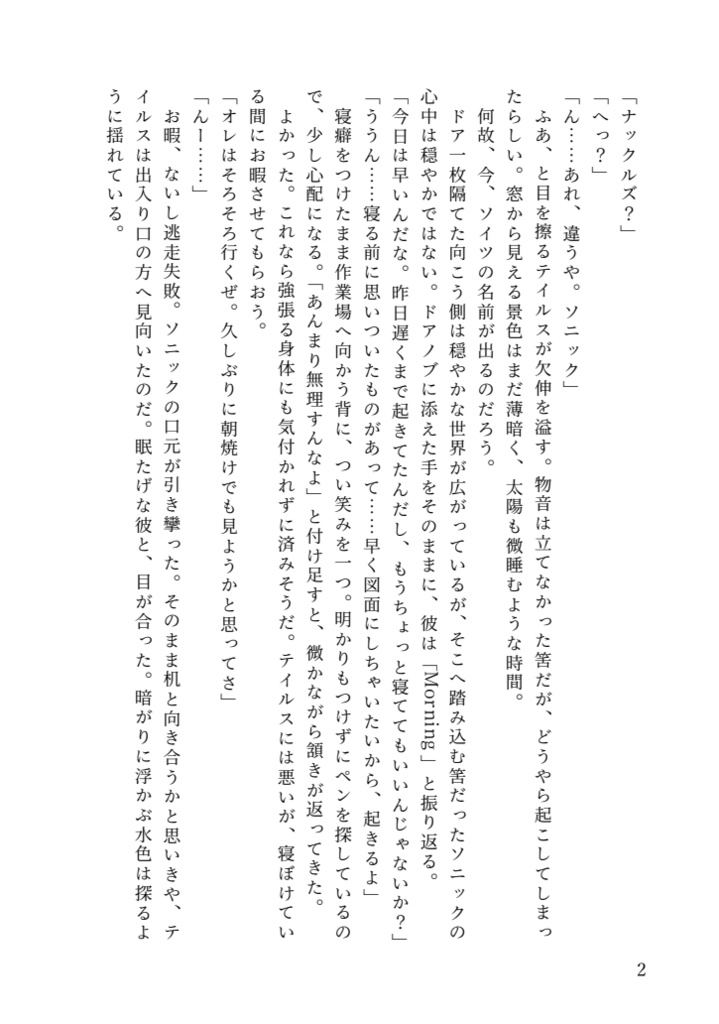 「ナックルズ？」
「へっ？」
「ん……あれ、違うや。ソニック」
ふあ、と目を擦るテイルスが欠伸を溢す。物音は立てなかった筈だが、どうやら起こしてしまったらしい。窓から見える景色はまだ薄暗く、太陽も微睡むような時間。
何故、今、ソイツの名前が出るのだろう。
ドア一枚隔てた向こう側は穏やかな世界が広がっているが、そこへ踏み込む筈だったソニックの心中は穏やかではない。ドアノブに添えた手をそのままに、彼は「Morning」と振り返る。
「今日は早いんだな。昨日遅くまで起きてたんだし、もうちょっと寝ててもいいんじゃないか？」
「ううん……寝る前に思いついたものがあって……早く図面にしちゃいたいから、起きるよ」
寝癖をつけたまま作業場へ向かう背に、つい笑みを一つ。明かりもつけずにペンを探しているので、少し心配になる。「あんまり無理すんなよ」と付け足すと、微かながら頷きが返ってきた。
よかった。これなら強張る身体にも気付かれずに済みそうだ。テイルスには悪いが、寝ぼけている間にお暇させてもらおう。
「オレはそろそろ行くぜ。久しぶりに朝焼けでも見ようかと思ってさ」
「んー……」
お暇、ないし逃走失敗。ソニックの口元が引き攣った。そのまま机と向き合うかと思いきや、テイルスは出入り口の方へ見向いたのだ。眠たげな彼と、目が合った。暗がりに浮かぶ水色は探るように揺れている。

2